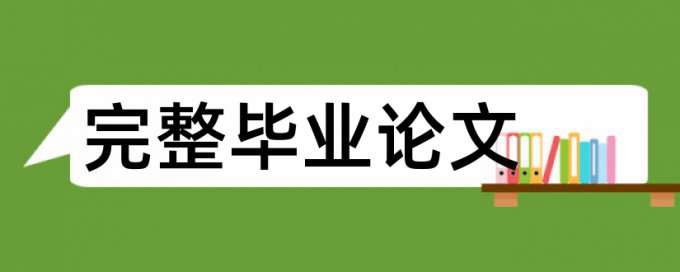 完整毕业论文